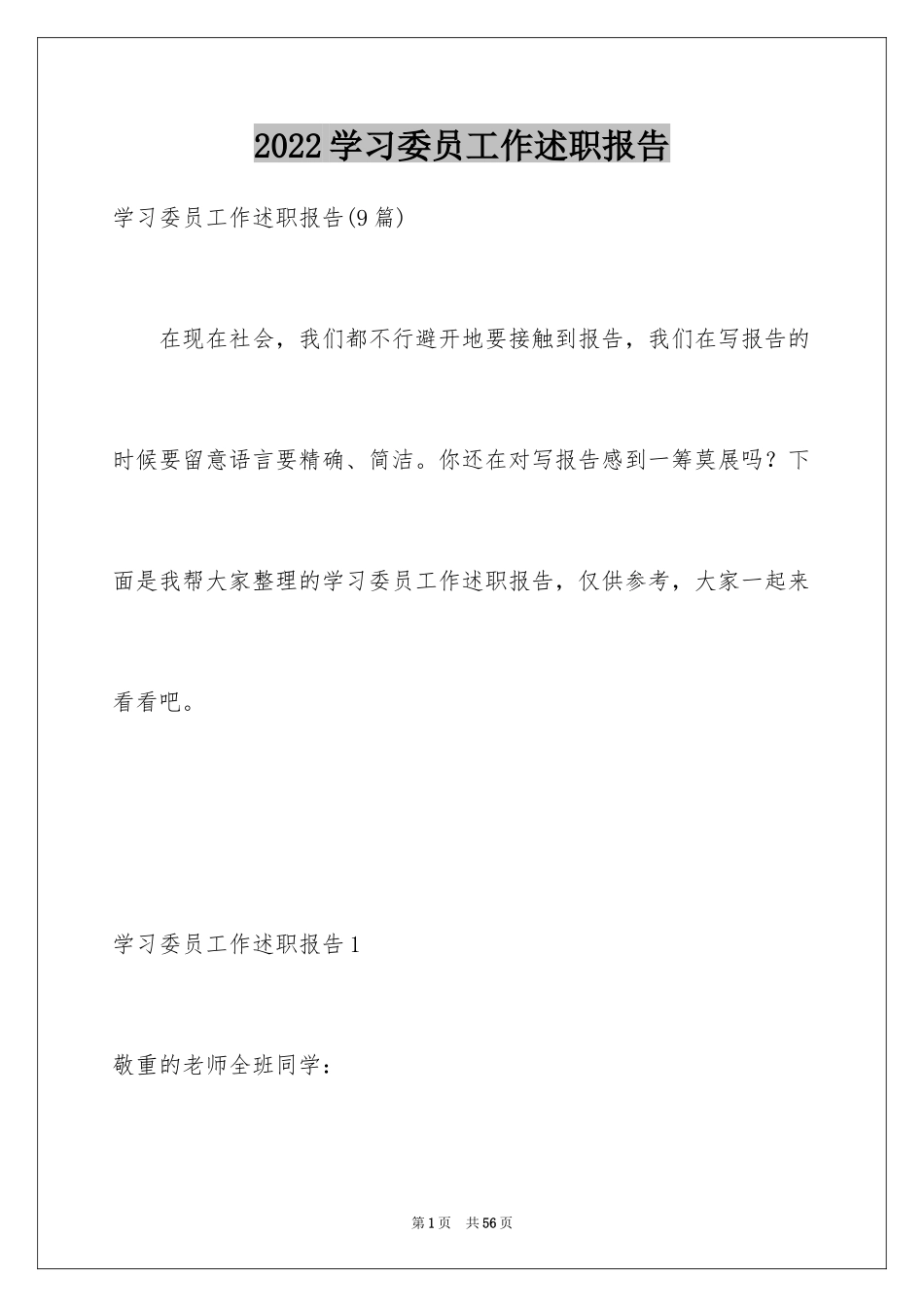 2022学习委员工作述职报告

学习委员工作述职报告(9篇)

在现在社会，我们都不行避开地要接触到报告，我们在写报告的时候要留意语言要精确、简洁。你还在对写报告感到一筹莫展吗？下面是我帮大家整理的学习委员工作述职报告，仅供参考，大家一起来看看吧。

学习委员工作述职报告1

敬重的老师全班同学：

第1页　共56页